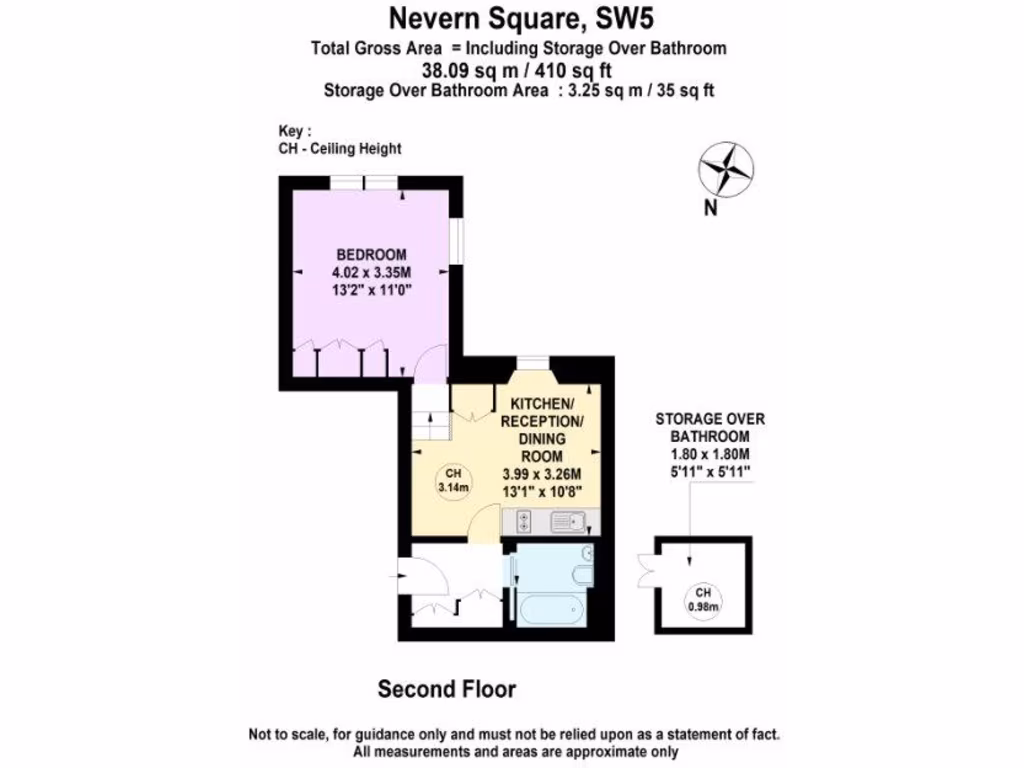 Nevern Square, SW5
Total Gross Area = Including Storage Over Bathroom
38.09 sq m / 410 sq ft
Storage Over Bathroom Area : 3.25 sq m / 35 sq ft

Key :
CH - Ceiling Height

N

BEDROOM
4.02 x 3.35M
13'2" x 11'0"

KITCHEN/ RECEPTION/ DINING ROOM
3.99 x 3.26M
13'1" x 10'8"

CH
3.14m

STORAGE OVER BATHROOM
1.80 x 1.80M
5'11" x 5'11"

CH
0.98m

Second Floor

Not to scale, for guidance only and must not be relied upon as a statement of fact.
All measurements and areas are approximate only